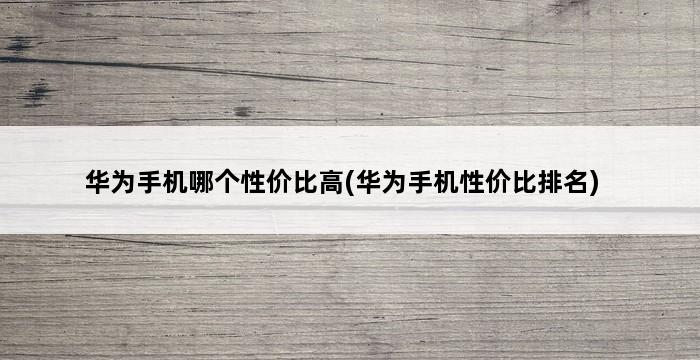 华为手机哪个性价比高(华为手机性价比排名)